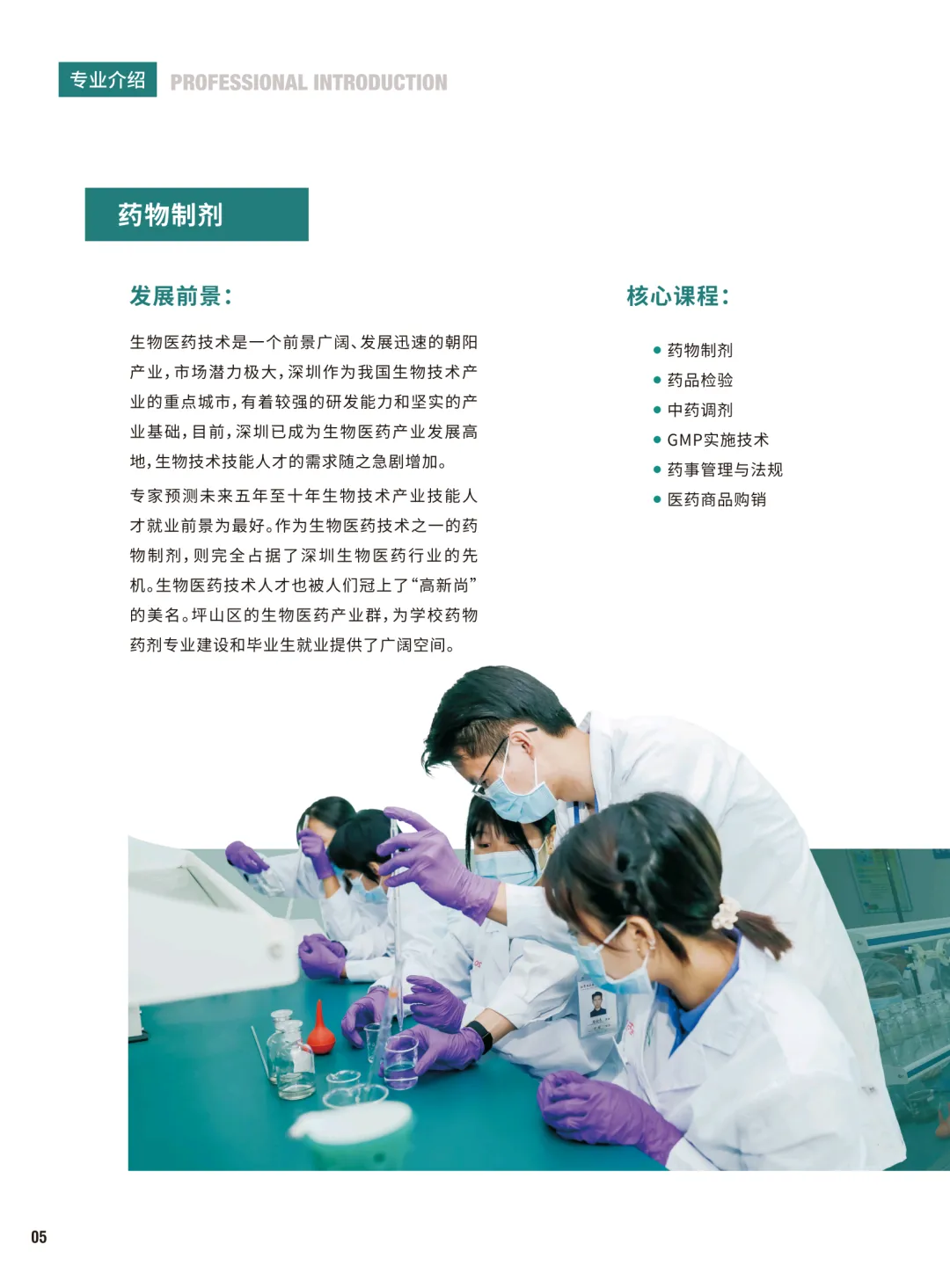 专业介绍 PROFESSIONAL INTRODUCTION

药物制剂

发展前景：

生物医药技术是一个前景广阔、发展迅速的朝阳产业，市场潜力极大，深圳作为我国生物技术产业的重点城市，有着较强的研发能力和坚实的产业基础，目前，深圳已成为生物医药产业发展高地，生物技术技能人才的需求随之急剧增加。

专家预测未来五年至十年生物技术产业技能人才就业前景为最好。作为生物医药技术之一的药物制剂，则完全占据了深圳生物医药行业的先机。生物医药技术人才也被人们冠上了“高新尚”的美名。坪山区的生物医药产业群，为学校药物药剂专业建设和毕业生就业提供了广阔空间。

核心课程：

• 药物制剂
• 药品检验
• 中药调剂
• GMP实施技术
• 药事管理与法规
• 医药商品购销

05